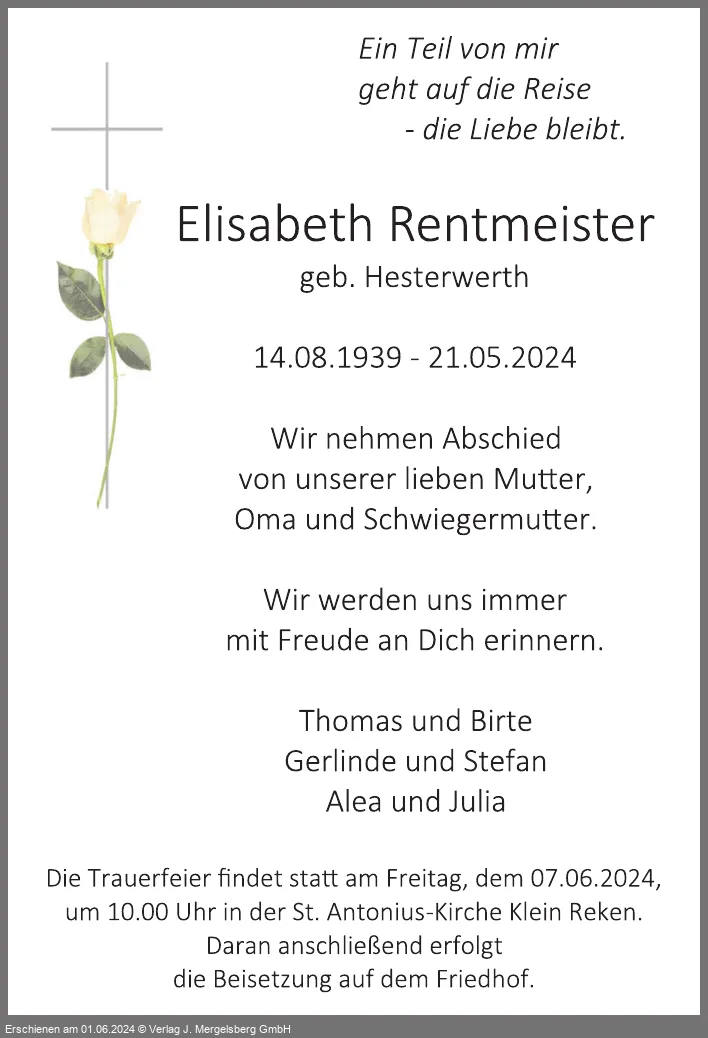 Ein Teil von mir
geht auf die Reise
- die Liebe bleibt.

Elisabeth Rentmeister
geb. Hesterwerth

14.08.1939 - 21.05.2024

Wir nehmen Abschied
von unserer lieben Mutter,
Oma und Schwiegermutter.

Wir werden uns immer
mit Freude an Dich erinnern.

Thomas und Birte
Gerlinde und Stefan
Alea und Julia

Die Trauerfeier findet statt am Freitag, dem 07.06.2024,
um 10.00 Uhr in der St. Antonius-Kirche Klein Reken.
Daran anschließend erfolgt
die Beisetzung auf dem Friedhof.

Erschienen am 01.06.2024 © Verlag J. Mergelsberg GmbH